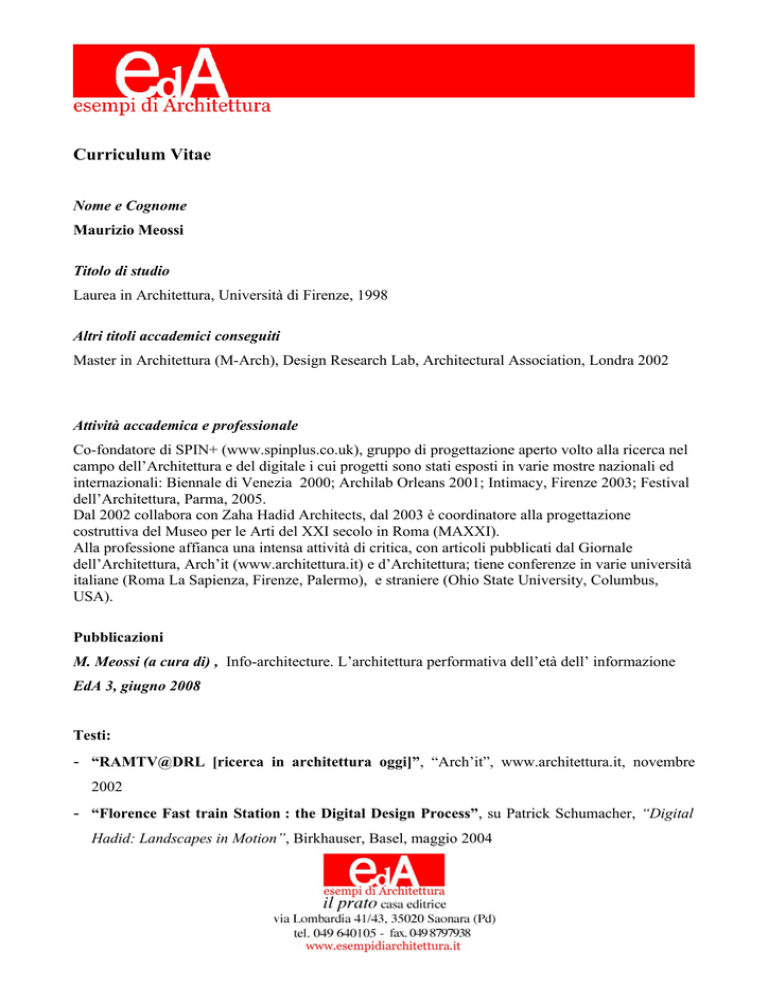 EdA
esempi di Architettura

Curriculum Vitae

Nome e Cognome
Maurizio Meossi

Titolo di studio
Laurea in Architettura, Università di Firenze, 1998

Altri titoli accademici conseguiti
Master in Architettura (M-Arch), Design Research Lab, Architectural Association, Londra 2002

Attività accademica e professionale
Co-fondatore di SPIN+ (www.spinplus.co.uk), gruppo di progettazione aperto volto alla ricerca nel campo dell'Architettura e del digitale i cui progetti sono stati esposti in varie mostre nazionali ed internazionali: Biennale di Venezia 2000; Archilab Orleans 2001; Intimacy, Firenze 2003; Festival dell'Architettura, Parma, 2005.
Dal 2002 collabora con Zaha Hadid Architects, dal 2003 è coordinatore alla progettazione costruttiva del Museo per le Arti del XXI secolo in Roma (MAXXI).
Alla professione affianca una intensa attività di critica, con articoli pubblicati dal Giornale dell'Architettura, Arch'it (www.architettura.it) e d'Architettura; tiene conferenze in varie università italiane (Roma La Sapienza, Firenze, Palermo), e straniere (Ohio State University, Columbus, USA).

Pubblicazioni
M. Meossi (a cura di) , Info-architecture. L'architettura performativa dell'età dell' informazione
EdA 3, giugno 2008

Testi:
- "RAMTV@DRL [ricerca in architettura oggi]", "Arch'it", www.architettura.it, novembre 2002
- "Florence Fast train Station : the Digital Design Process", su Patrick Schumacher, "Digital Hadid: Landscapes in Motion", Birkhauser, Basel, maggio 2004

EdA
esempi di Architettura
il prato casa editrice
via Lombardia 41/43, 35020 Saonara (Pd)
tel. 049 640105 - fax. 049 8797938
www.esempidiarchitettura.it